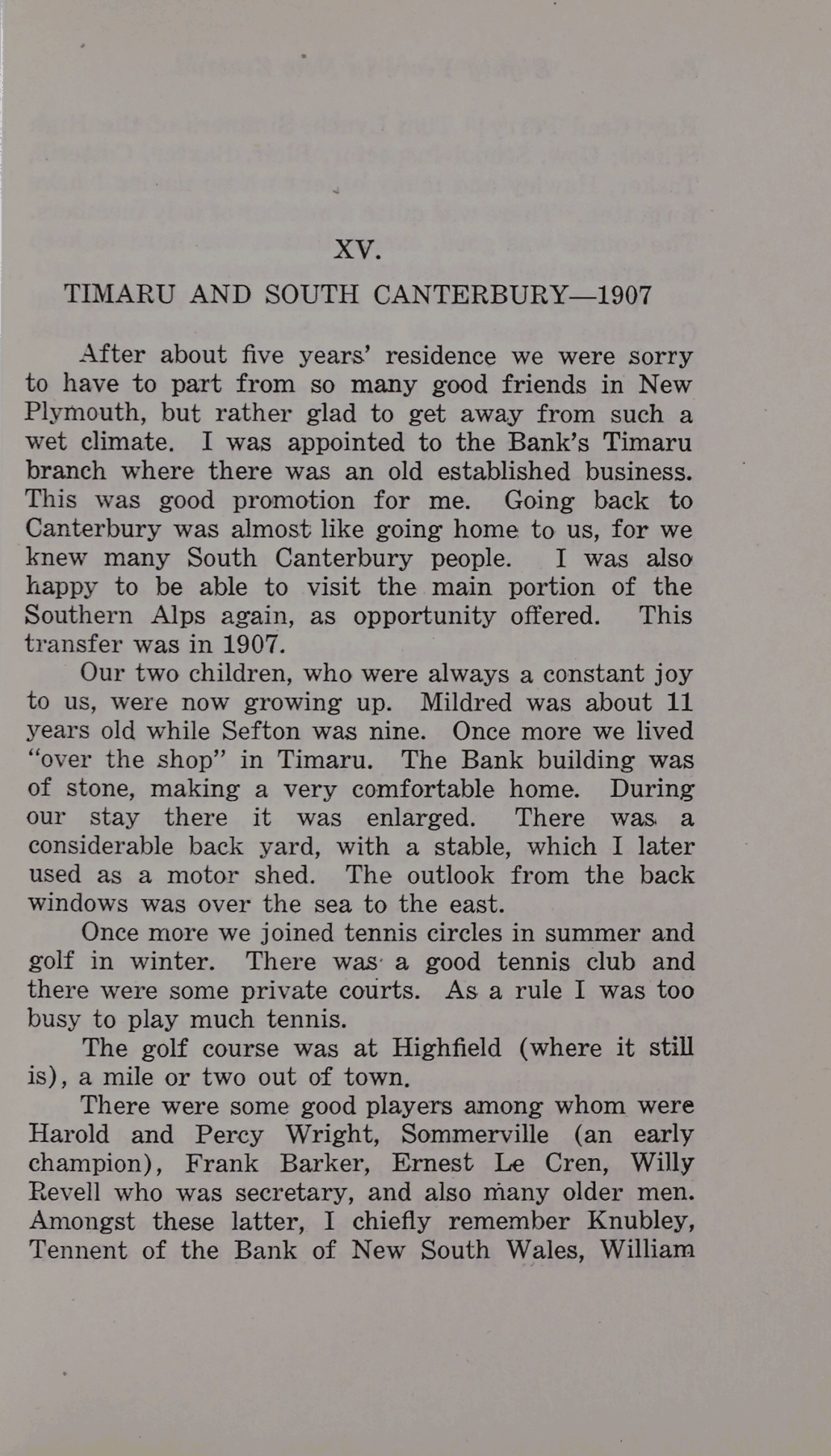 XV.

TIMARU AND SOUTH CANTERBURY—1907

After about five years' residence we were sorry to have to part from so many good friends in New Plymouth, but rather glad to get away from such a wet climate. I was appointed to the Bank's Timaru branch where there was an old established business. This was good promotion for me. Going back to Canterbury was almost like going home to us, for we knew many South Canterbury people. I was also happy to be able to visit the main portion of the Southern Alps again, as opportunity offered. This transfer was in 1907.

Our two children, who were always a constant joy to us, were now growing up. Mildred was about 11 years old while Sefton was nine. Once more we lived "over the shop" in Timaru. The Bank building was of stone, making a very comfortable home. During our stay there it was enlarged. There was a considerable back yard, with a stable, which I later used as a motor shed. The outlook from the back windows was over the sea to the east.

Once more we joined tennis circles in summer and golf in winter. There was a good tennis club and there were some private courts. As a rule I was too busy to play much tennis.

The golf course was at Highfield (where it still is), a mile or two out of town.

There were some good players among whom were Harold and Percy Wright, Sommerville (an early champion), Frank Barker, Ernest Le Cren, Willy Revell who was secretary, and also many older men. Amongst these latter, I chiefly remember Knubley, Tennent of the Bank of New South Wales, William